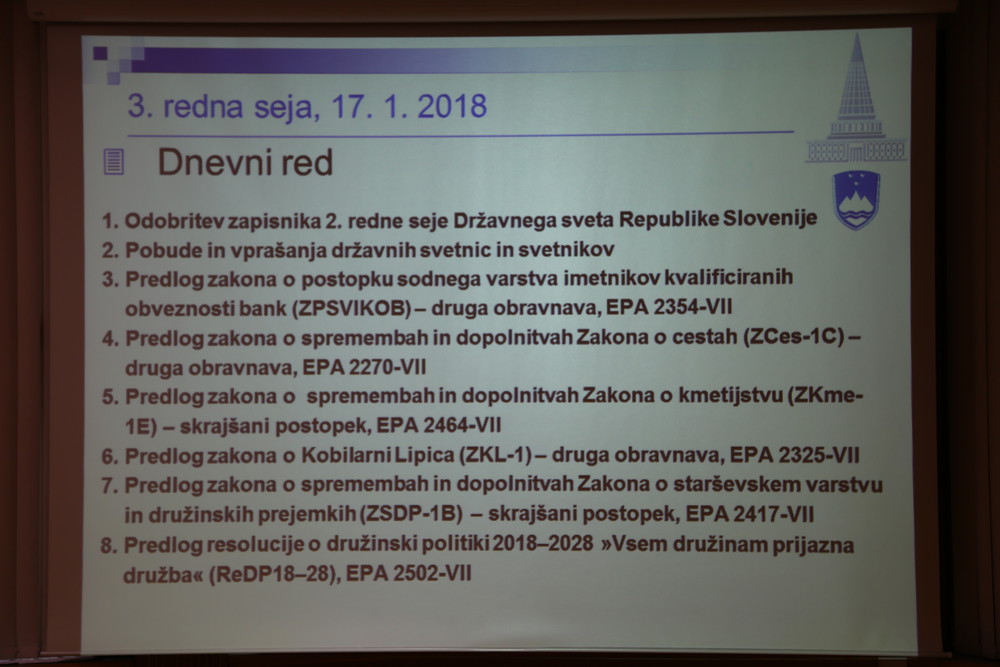 3. redna seja, 17. 1. 2018

Dnevni red

1. Odobritev zapisnika 2. redne seje Državnega sveta Republike Slovenije
2. Pobude in vprašanja državnih svetnic in svetnikov
3. Predlog zakona o postopku sodnega varstva imetnikov kvalificiranih obveznosti bank (ZPSVIKOB) – druga obravnava, EPA 2354-VII
4. Predlog zakona o spremembah in dopolnitvah Zakona o cestah (ZCes-1C) – druga obravnava, EPA 2270-VII
5. Predlog zakona o spremembah in dopolnitvah Zakona o kmetijstvu (ZKme-1E) – skrajšani postopek, EPA 2464-VII
6. Predlog zakona o Kobilarni Lipica (ZKL-1) – druga obravnava, EPA 2325-VII
7. Predlog zakona o spremembah in dopolnitvah Zakona o starševskem varstvu in družinskih prejemkih (ZSDP-1B) – skrajšani postopek, EPA 2417-VII
8. Predlog resolucije o družinski politiki 2018–2028 »Vsem družinam prijazna družba« (ReDP18–28), EPA 2502-VII